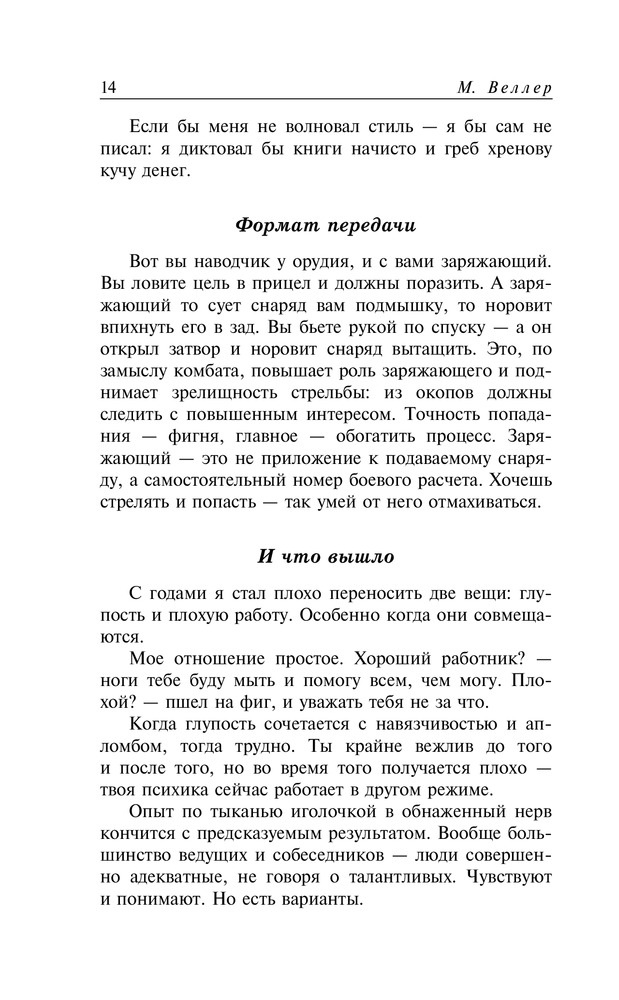 14 М. Веллер

Если бы меня не волновал стиль — я бы сам не писал: я диктовал бы книги начисто и греб хренову кучу денег.

Формат передачи

Вот вы наводчик у орудия, и с вами заряжающий. Вы ловите цель в прицел и должны поразить. А заряжающий то сует снаряд вам подмышку, то норовит впихнуть его в зад. Вы бьете рукой по спуску — а он открыл затвор и норовит снаряд вытащить. Это, по замыслу комбата, повышает роль заряжающего и поднимает зрелищность стрельбы: из окопов должны следить с повышенным интересом. Точность попадания — фигня, главное — обогатить процесс. Заряжающий — это не приложение к подаваемому снаряду, а самостоятельный номер боевого расчета. Хочешь стрелять и попасть — так умей от него отмахиваться.

И что вышло

С годами я стал плохо переносить две вещи: глупость и плохую работу. Особенно когда они совмещаются.

Мое отношение простое. Хороший работник? — ноги тебе буду мыть и помогу всем, чем могу. Плохой? — пшел на фиг, и уважать тебя не за что.

Когда глупость сочетается с навязчивостью и апломбом, тогда трудно. Ты крайне вежлив до того и после того, но во время того получается плохо — твоя психика сейчас работает в другом режиме.

Опыт по тыканью иголочкой в обнаженный нерв кончится с предсказуемым результатом. Вообще большинство ведущих и собеседников — люди совершенно адекватные, не говоря о талантливых. Чувствуют и понимают. Но есть варианты.